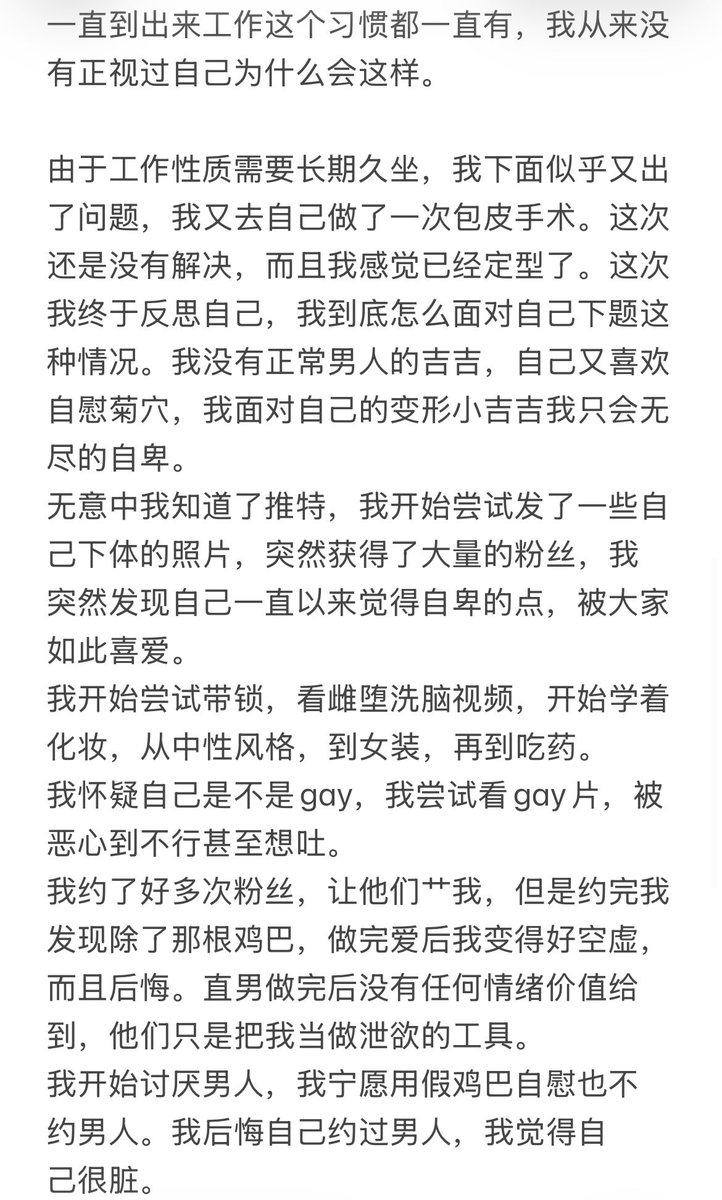 一直到出来工作这个习惯都一直有，我从来没有正视过自己为什么会这样。

由于工作性质需要长期久坐，我下面似乎又出了问题，我又去自己做了一次包皮手术。这次还是没有解决，而且我感觉已经定型了。这次我终于反思自己，我到底怎么面对自己下题这种情况。我没有正常男人的吉吉，自己又喜欢自慰菊穴，我面对自己的变形小吉吉我只会无尽的自卑。
无意中我知道了推特，我开始尝试发了一些自己下体的照片，突然获得了大量的粉丝，我突然发现自己一直以来觉得自卑的点，被大家如此喜爱。
我开始尝试带锁，看雌堕洗脑视频，开始学着化妆，从中性风格，到女装，再到吃药。
我怀疑自己是不是gay，我尝试看gay片，被恶心到不行甚至想吐。
我约了好多次粉丝，让他们艹我，但是约完我发现除了那根鸡巴，做完爱后我变得好空虚，而且后悔。直男做完后没有任何情绪价值给到，他们只是把我当做泄欲的工具。
我开始讨厌男人，我宁愿用假鸡巴自慰也不约男人。我后悔自己约过男人，我觉得自己很脏。